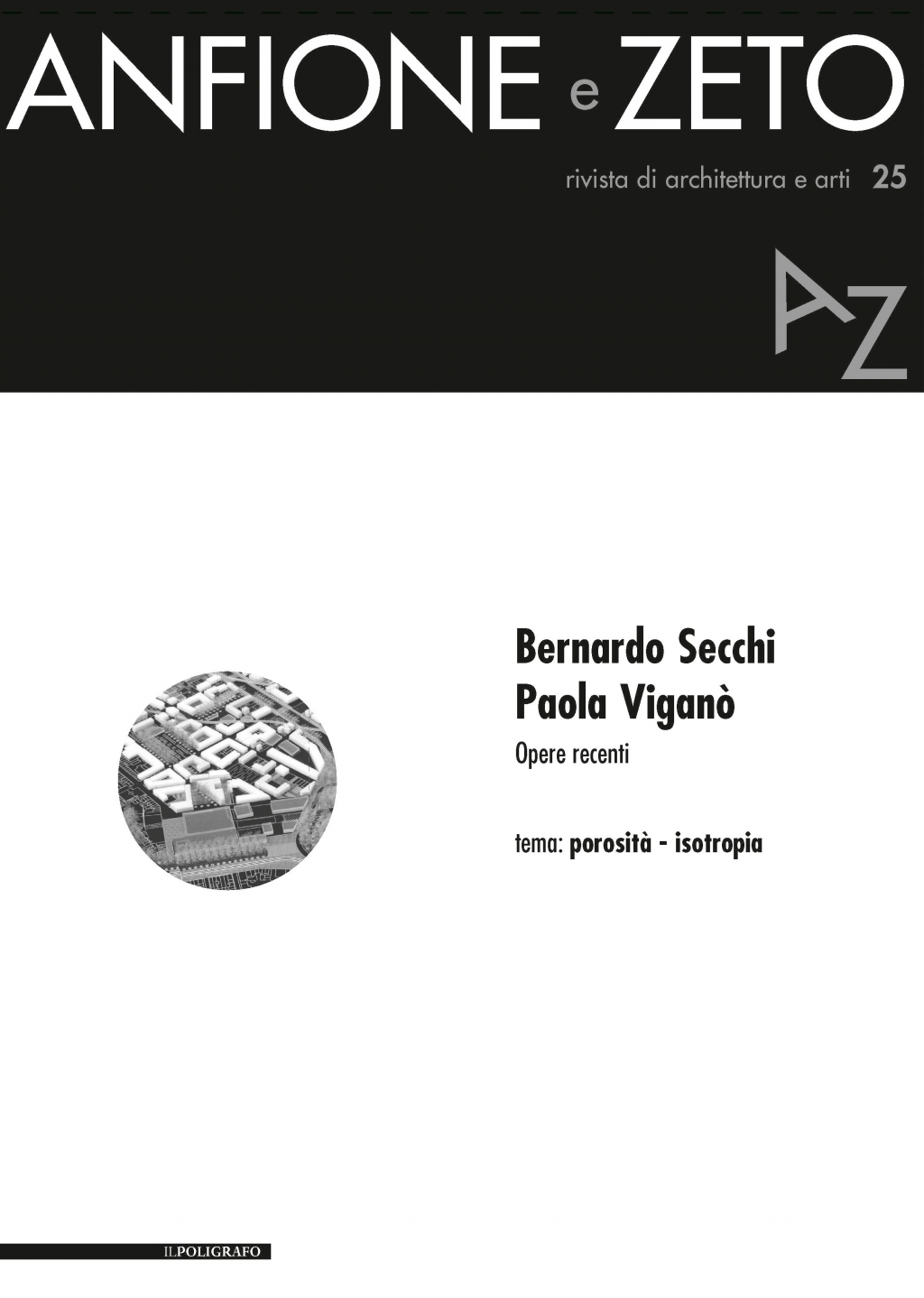 ANFIONE e ZETO

rivista di architettura e arti 25

AZ

Bernardo Secchi
Paola Viganò

Opere recenti

tema: porosità - isotropia

ILPOLIGRAFO